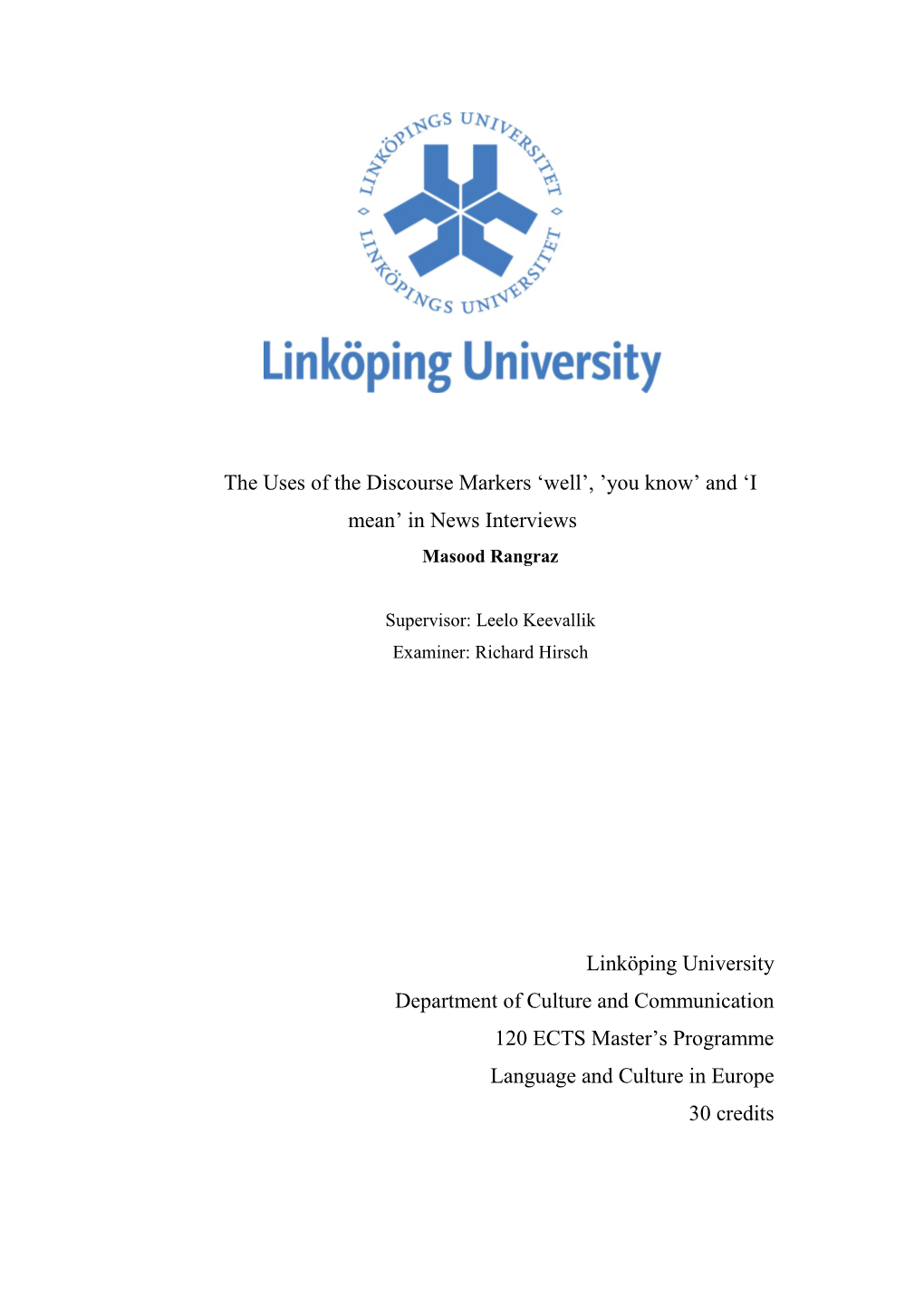 LINKÖPINGS UNIVERSITET
LINKÖPINGS UNIVERSITET

Linköping University

The Uses of the Discourse Markers ‘well’, ’you know’ and ‘I mean’ in News Interviews
Masood Rangraz

Supervisor: Leelo Keevallik
Examiner: Richard Hirsch

Linköping University
Department of Culture and Communication
120 ECTS Master’s Programme
Language and Culture in Europe
30 credits